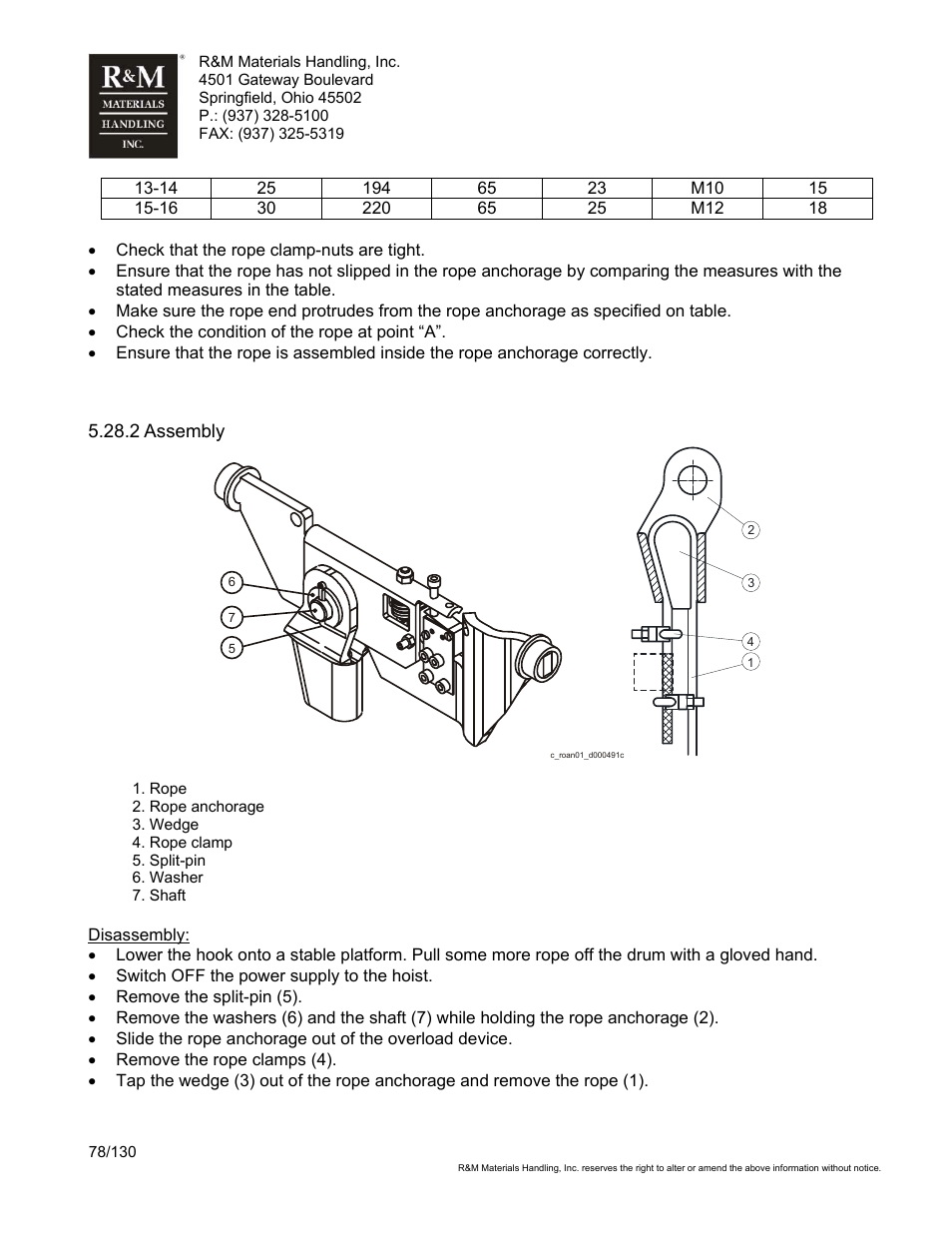 R&M MATERIALS HANDLING INC.

R&M Materials Handling, Inc.
4501 Gateway Boulevard
Springfield, Ohio 45502
P.: (937) 328-5100
FAX: (937) 325-5319

| 13-14 | 25 | 194 | 65 | 23 | M10 | 15 |
|---|---|---|---|---|---|---|
| 15-16 | 30 | 220 | 65 | 25 | M12 | 18 |

• Check that the rope clamp-nuts are tight.
• Ensure that the rope has not slipped in the rope anchorage by comparing the measures with the stated measures in the table.
• Make sure the rope end protrudes from the rope anchorage as specified on table.
• Check the condition of the rope at point “A”.
• Ensure that the rope is assembled inside the rope anchorage correctly.

5.28.2 Assembly

6
7
5
2
3
4
1
c_roan01_d000491c

1. Rope
2. Rope anchorage
3. Wedge
4. Rope clamp
5. Split-pin
6. Washer
7. Shaft

Disassembly:
• Lower the hook onto a stable platform. Pull some more rope off the drum with a gloved hand.
• Switch OFF the power supply to the hoist.
• Remove the split-pin (5).
• Remove the washers (6) and the shaft (7) while holding the rope anchorage (2).
• Slide the rope anchorage out of the overload device.
• Remove the rope clamps (4).
• Tap the wedge (3) out of the rope anchorage and remove the rope (1).

78/130
R&M Materials Handling, Inc. reserves the right to alter or amend the above information without notice.